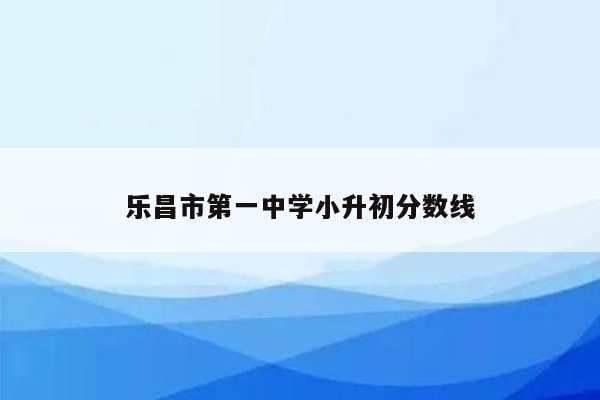 乐昌市第一中学小升初分数线